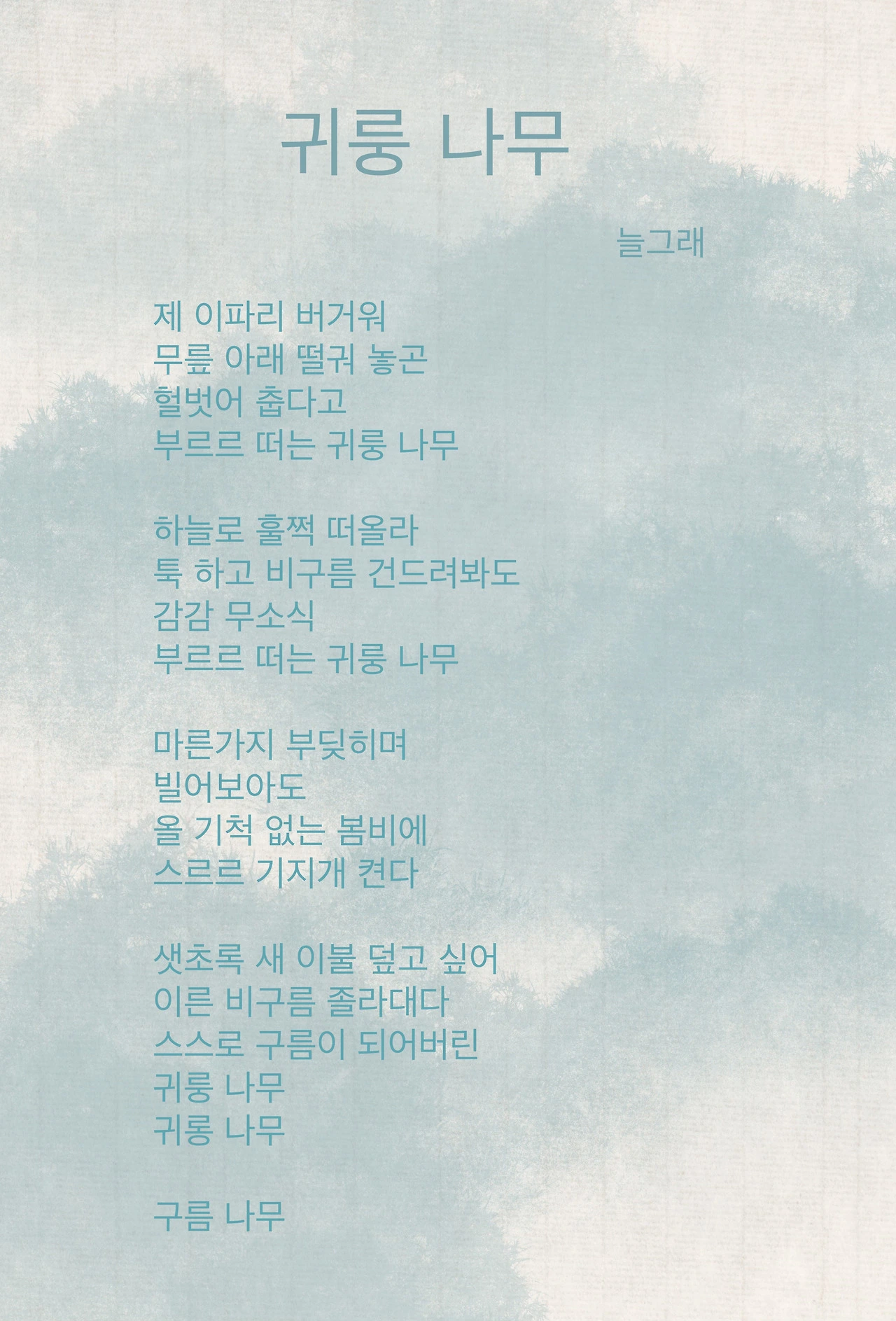 귀룽 나무

늘그래

제 이파리 버거워
무릎 아래 떨궈 놓곤
헐벗어 춥다고
부르르 떠는 귀룽 나무

하늘로 훌쩍 떠올라
툭 하고 비구름 건드려봐도
감감 무소식
부르르 떠는 귀룽 나무

마른가지 부딪히며
빌어보아도
올 기척 없는 봄비에
스르르 기지개 켠다

샛초록 새 이불 덮고 싶어
이른 비구름 졸라대다
스스로 구름이 되어버린
귀룽 나무
귀롱 나무

구름 나무